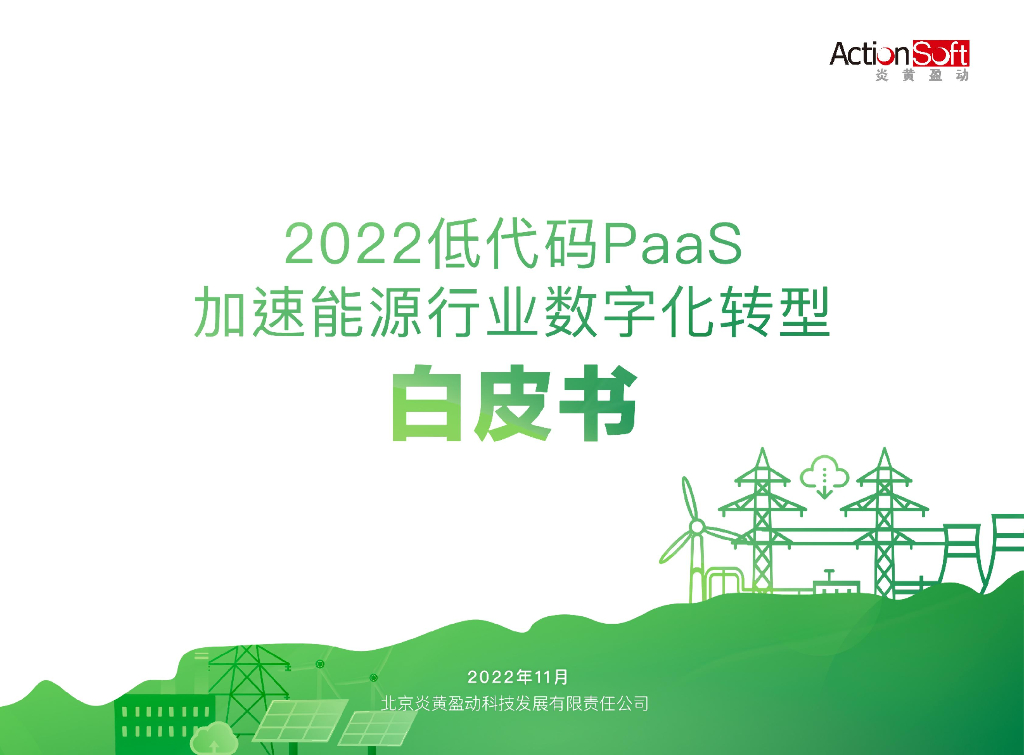 ActionSoft
炎黄盈动

2022低代码PaaS
加速能源行业数字化转型
白皮书

2022年11月
北京炎黄盈动科技发展有限责任公司